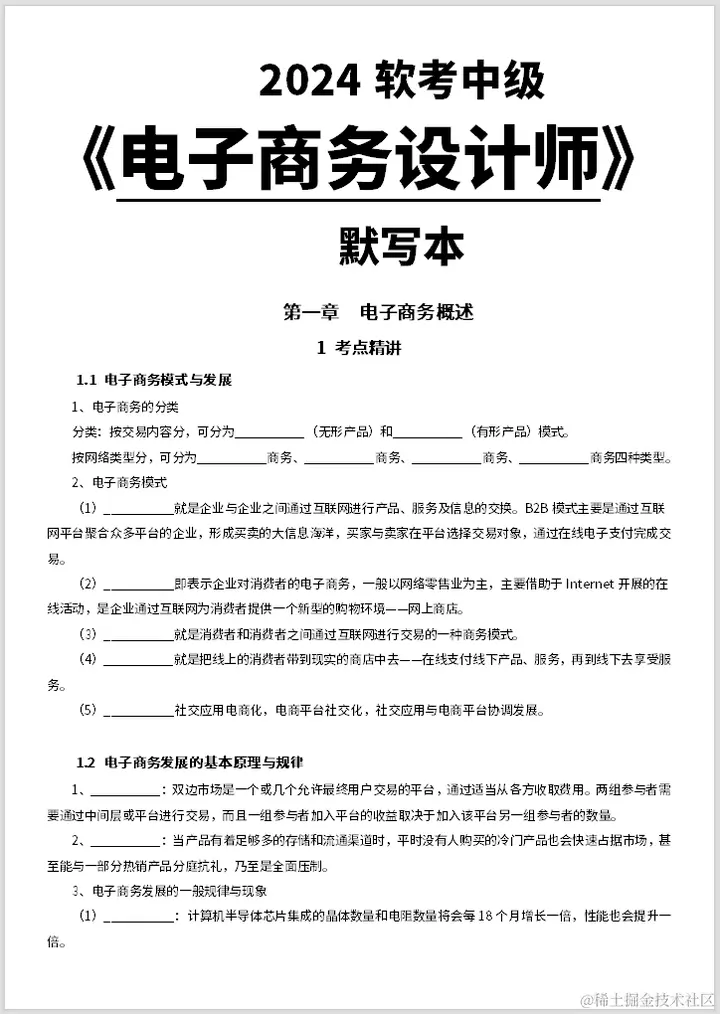 2024 软考中级

《电子商务设计师》

默写本

第一章 电子商务概述

1 考点精讲

1.1 电子商务模式与发展

1、电子商务的分类

分类：按交易内容分，可分为__________（无形产品）和__________（有形产品）模式。

按网络类型分，可分为__________商务、__________商务、__________商务、__________商务四种类型。

2、电子商务模式

（1）__________就是企业与企业之间通过互联网进行产品、服务及信息的交换。B2B 模式主要是通过互联网平台聚合众多平台的企业，形成买卖的大信息海洋，买家与卖家在平台选择交易对象，通过在线电子支付完成交易。

（2）__________即表示企业对消费者的电子商务，一般以网络零售业为主，主要借助于 Internet 开展的在线活动，是企业通过互联网为消费者提供一个新型的购物环境——网上商店。

（3）__________就是消费者和消费者之间通过互联网进行交易的一种商务模式。

（4）__________就是把线上的消费者带到现实的商店中去——在线支付线下产品、服务，再到线下去享受服务。

（5）__________社交应用电商化，电商平台社交化，社交应用与电商平台协调发展。

1.2 电子商务发展的基本原理与规律

1、__________：双边市场是一个或几个允许最终用户交易的平台，通过适当从各方收取费用。两组参与者需要通过中间层或平台进行交易，而且一组参与者加入平台的收益取决于加入该平台另一组参与者的数量。

2、__________：当产品有着足够多的存储和流通渠道时，平时没有人购买的冷门产品也会快速占据市场，甚至能与一部分热销产品分庭抗礼，乃至是全面压制。

3、电子商务发展的一般规律与现象

（1）__________：计算机半导体芯片集成的晶体数量和电阻数量将会每 18 个月增长一倍，性能也会提升一倍。

@稀土掘金技术社区